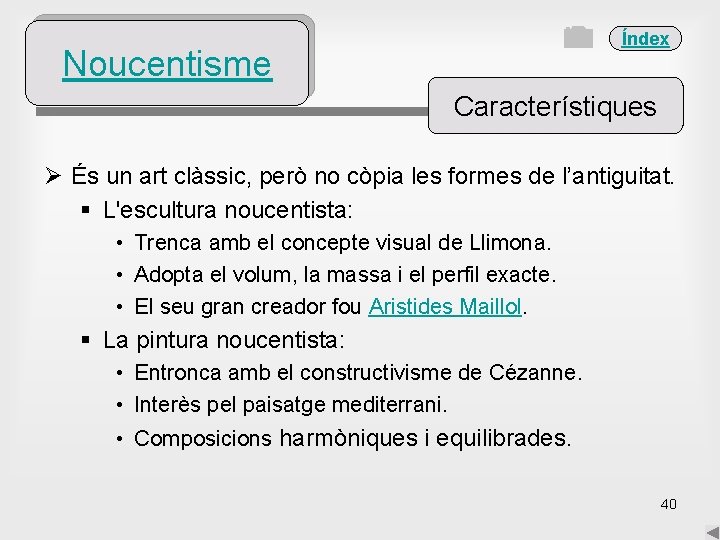 Noucentisme

Índex

Característiques

➢ És un art clàssic, però no còpia les formes de l'antiguitat.
▪ L'escultura noucentista:
• Trenca amb el concepte visual de Llimona.
• Adopta el volum, la massa i el perfil exacte.
• El seu gran creador fou Aristides Maillol.
▪ La pintura noucentista:
• Entronca amb el constructivisme de Cézanne.
• Interès pel paisatge mediterrani.
• Composicions harmòniques i equilibrades.

40